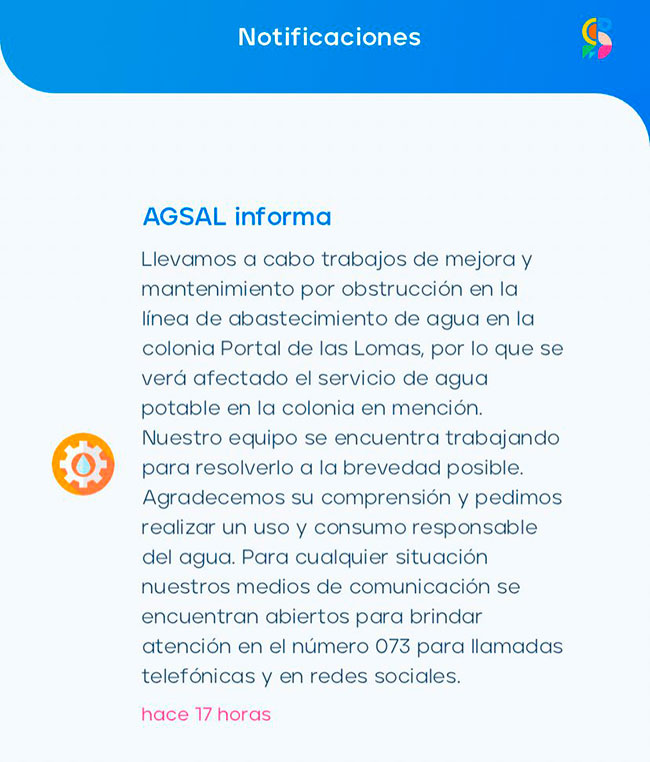 Notificaciones

AGSAL informa

Llevamos a cabo trabajos de mejora y mantenimiento por obstrucción en la línea de abastecimiento de agua en la colonia Portal de las Lomas, por lo que se verá afectado el servicio de agua potable en la colonia en mención. Nuestro equipo se encuentra trabajando para resolverlo a la brevedad posible. Agradecemos su comprensión y pedimos realizar un uso y consumo responsable del agua. Para cualquier situación nuestros medios de comunicación se encuentran abiertos para brindar atención en el número 073 para llamadas telefónicas y en redes sociales.

hace 17 horas